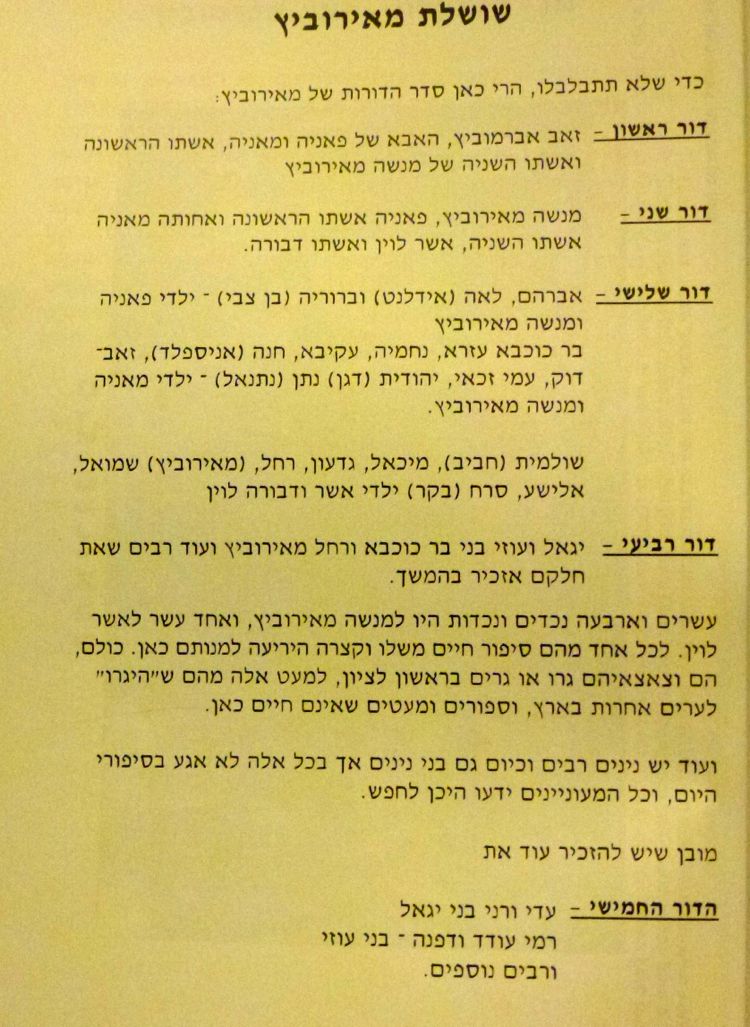 שושלת מאירוביץ

כדי שלא תתבלבלו, הרי כאן סדר הדורות של מאירוביץ:

דור ראשון – זאב אברמוביץ, האבא של פאניה ומאניה, אשתו הראשונה ואשתו השניה של מנשה מאירוביץ

דור שני – מנשה מאירוביץ, פאניה אשתו הראשונה ואחותה מאניה אשתו השניה, אשר לוין ואשתו דבורה.

דור שלישי – אברהם, לאה (אידלנט) וברוריה (בן צבי) - ילדי פאניה ומנשה מאירוביץ
בר כוכבא עזרא, נחמיה, עקיבא, חנה (אניספלד), זאב-דוק, עמי זכאי, יהודית (דגן) נתן (נתנאל) - ילדי מאניה ומנשה מאירוביץ.

שולמית (חביב), מיכאל, גדעון, רחל, (מאירוביץ) שמואל, אלישע, סרח (בקר) ילדי אשר ודבורה לוין

דור רביעי – יגאל ועוזי בני בר כוכבא ורחל מאירוביץ ועוד רבים שאת חלקם אזכיר בהמשך.

עשרים וארבעה נכדים ונכדות היו למנשה מאירוביץ, ואחד עשר לאשר לוין. לכל אחד מהם סיפור חיים משלו וקצרה היריעה למנותם כאן. כולם, הם וצאצאיהם גרו או גרים בראשון לציון, למעט אלה מהם ש"היגרו" לערים אחרות בארץ, וספורים ומעטים שאינם חיים כאן.

ועוד יש נינים רבים וכיום גם בני נינים אך בכל אלה לא אגע בסיפורי היום, וכל המעוניינים ידעו היכן לחפש.

מובן שיש להזכיר עוד את

הדור החמישי – עדי ורני בני יגאל
רמי עודד ודפנה - בני עוזי
ורבים נוספים.